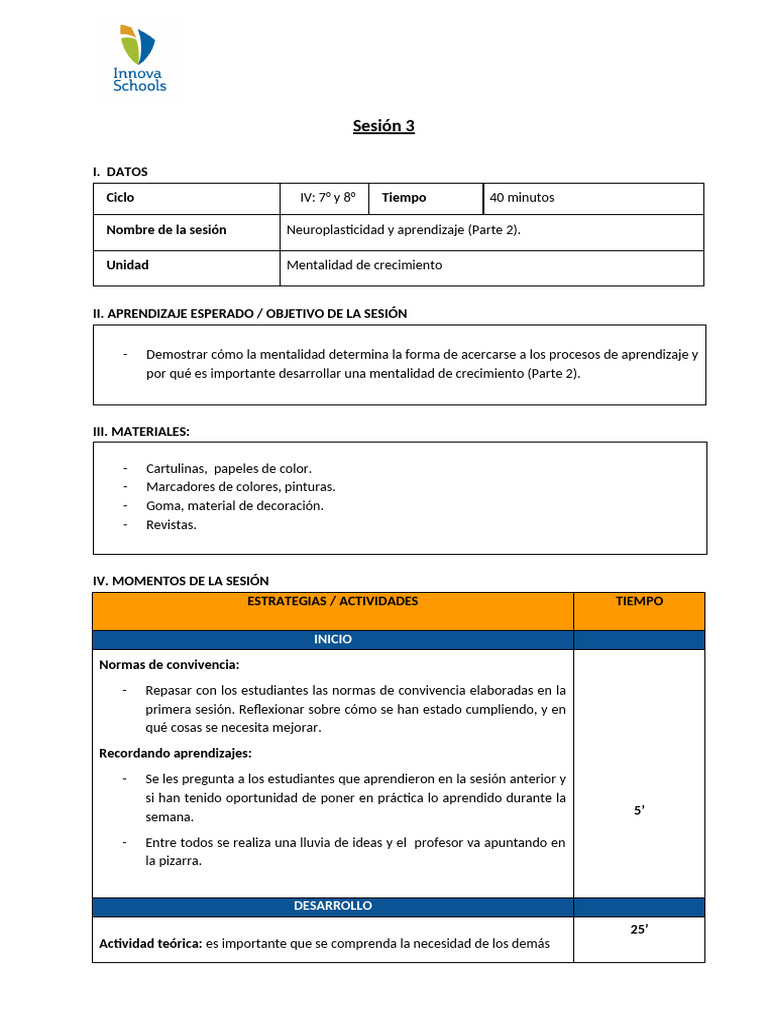 Innova Schools

Sesión 3

I. DATOS

| Ciclo | IV: 7º y 8º | Tiempo | 40 minutos |
|---|---|---|---|
| Nombre de la sesión | Neuroplasticidad y aprendizaje (Parte 2). | | |
| Unidad | Mentalidad de crecimiento | | |

II. APRENDIZAJE ESPERADO / OBJETIVO DE LA SESIÓN

- Demostrar cómo la mentalidad determina la forma de acercarse a los procesos de aprendizaje y por qué es importante desarrollar una mentalidad de crecimiento (Parte 2).

III. MATERIALES:

- Cartulinas, papeles de color.
- Marcadores de colores, pinturas.
- Goma, material de decoración.
- Revistas.

IV. MOMENTOS DE LA SESIÓN

| ESTRATEGIAS / ACTIVIDADES | TIEMPO |
|---|---|
| INICIO | |
| Normas de convivencia: - Repasar con los estudiantes las normas de convivencia elaboradas en la primera sesión. Reflexionar sobre cómo se han estado cumpliendo, y en qué cosas se necesita mejorar. Recordando aprendizajes: - Se les pregunta a los estudiantes que aprendieron en la sesión anterior y si han tenido oportunidad de poner en práctica lo aprendido durante la semana. - Entre todos se realiza una lluvia de ideas y el profesor va apuntando en la pizarra. | 5' |
| DESARROLLO | |
| Actividad teórica: es importante que se comprenda la necesidad de los demás | 25' |